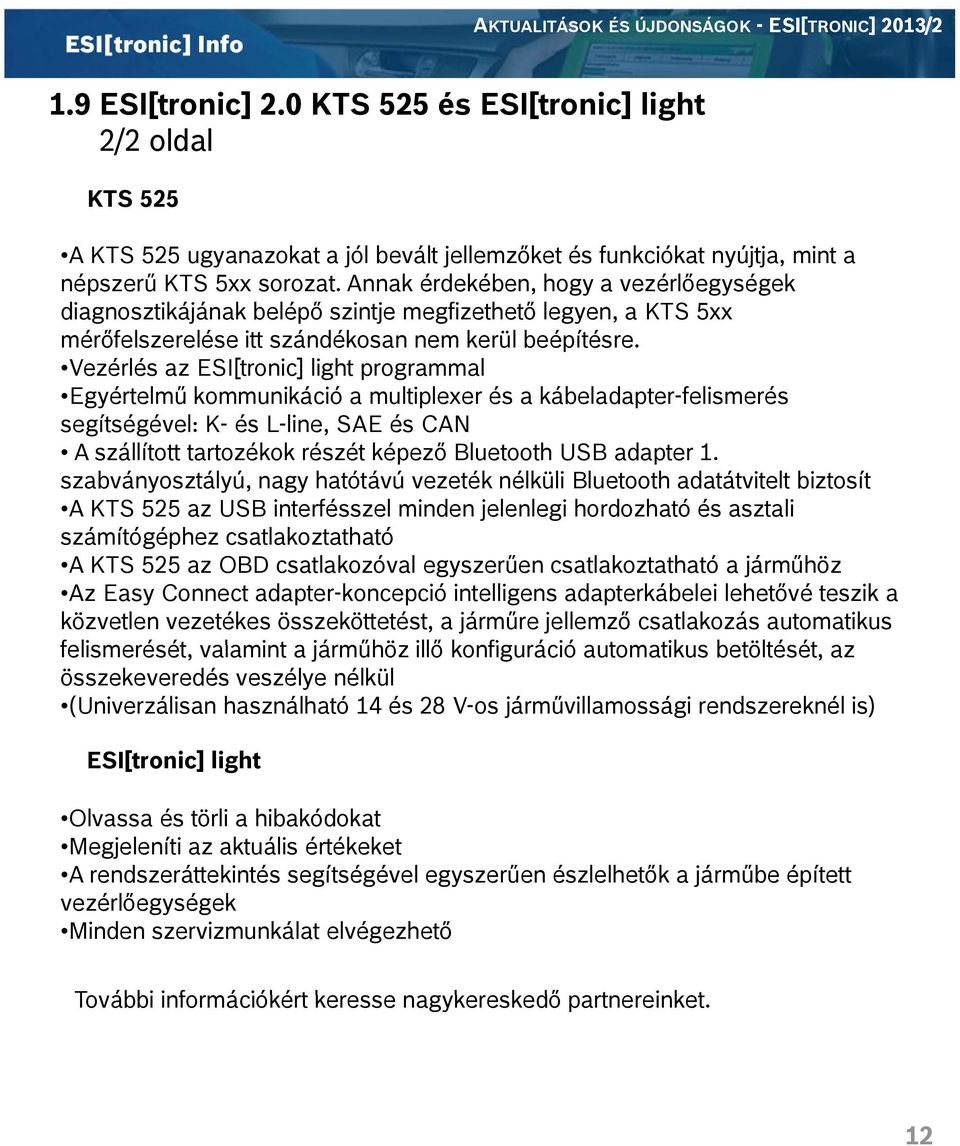 ESI[tronic] Info

AKTUALITÁSOK ÉS ÚJDONSÁGOK - ESI[TRONIC] 2013/2

1.9 ESI[tronic] 2.0 KTS 525 és ESI[tronic] light
2/2 oldal

KTS 525

•A KTS 525 ugyanazokat a jól bevált jellemzőket és funkciókat nyújtja, mint a népszerű KTS 5xx sorozat. Annak érdekében, hogy a vezérlőegységek diagnosztikájának belépő szintje megfizethető legyen, a KTS 5xx mérőfelszerelése itt szándékosan nem kerül beépítésre.
•Vezérlés az ESI[tronic] light programmal
•Egyértelmű kommunikáció a multiplexer és a kábeladapter-felismerés segítségével: K- és L-line, SAE és CAN
• A szállított tartozékok részét képező Bluetooth USB adapter 1. szabványosztályú, nagy hatótávú vezeték nélküli Bluetooth adatátvitelt biztosít
•A KTS 525 az USB interfésszel minden jelenlegi hordozható és asztali számítógéphez csatlakoztatható
•A KTS 525 az OBD csatlakozóval egyszerűen csatlakoztatható a járműhöz
•Az Easy Connect adapter-koncepció intelligens adapterkábelei lehetővé teszik a közvetlen vezetékes összeköttetést, a járműre jellemző csatlakozás automatikus felismerését, valamint a járműhöz illő konfiguráció automatikus betöltését, az összekeveredés veszélye nélkül
•(Univerzálisan használható 14 és 28 V-os járművillamossági rendszereknél is)

ESI[tronic] light

•Olvassa és törli a hibakódokat
•Megjeleníti az aktuális értékeket
•A rendszeráttekintés segítségével egyszerűen észlelhetők a járműbe épített vezérlőegységek
•Minden szervizmunkálat elvégezhető

További információkért keresse nagykereskedő partnereinket.

12